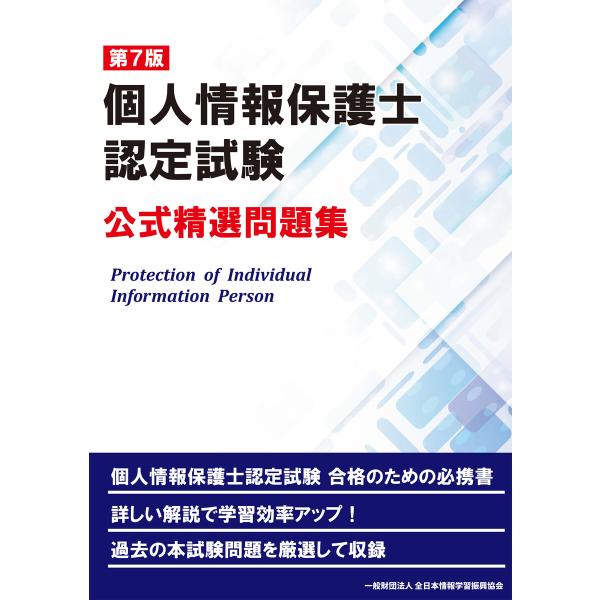 第7版

個人情報保護士
認定試験

公式精選問題集

Protection of Individual Information Person

個人情報保護士認定試験 合格のための必携書

詳しい解説で学習効率アップ！

過去の本試験問題を厳選して収録

一般財団法人 全日本情報学習振興協会